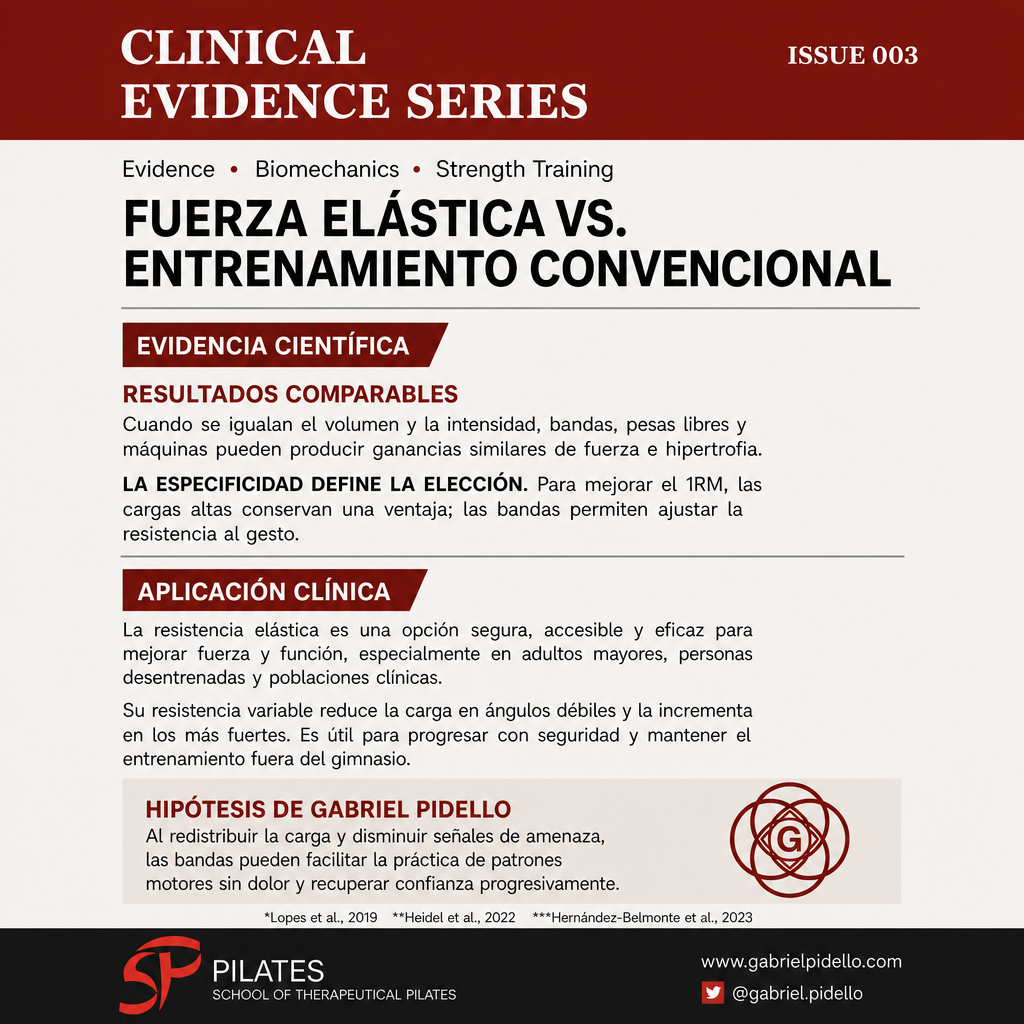 CLINICAL EVIDENCE SERIES

ISSUE 003

Evidence • Biomechanics • Strength Training

FUERZA ELÁSTICA VS. ENTRENAMIENTO CONVENCIONAL

EVIDENCIA CIENTÍFICA

RESULTADOS COMPARABLES

Cuando se igualan el volumen y la intensidad, bandas, pesas libres y máquinas pueden producir ganancias similares de fuerza e hipertrofia.

LA ESPECIFICIDAD DEFINE LA ELECCIÓN. Para mejorar el 1RM, las cargas altas conservan una ventaja; las bandas permiten ajustar la resistencia al gesto.

APLICACIÓN CLÍNICA

La resistencia elástica es una opción segura, accesible y eficaz para mejorar fuerza y función, especialmente en adultos mayores, personas desentrenadas y poblaciones clínicas.

Su resistencia variable reduce la carga en ángulos débiles y la incrementa en los más fuertes. Es útil para progresar con seguridad y mantener el entrenamiento fuera del gimnasio.

HIPÓTESIS DE GABRIEL PIDELLO

Al redistribuir la carga y disminuir señales de amenaza, las bandas pueden facilitar la práctica de patrones motores sin dolor y recuperar confianza progresivamente.

G

*Lopes et al., 2019 **Heidel et al., 2022 ***Hernández-Belmonte et al., 2023

SP PILATES
SCHOOL OF THERAPEUTICAL PILATES

www.gabrielpidello.com

@gabriel.pidello